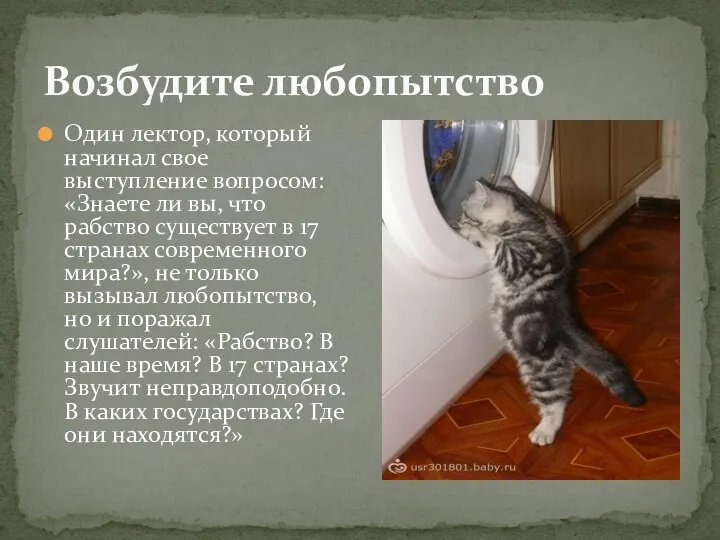 Возбудите любопытство

Один лектор, который начинал свое выступление вопросом: «Знаете ли вы, что рабство существует в 17 странах современного мира?», не только вызывал любопытство, но и поражал слушателей: «Рабство? В наше время? В 17 странах? Звучит неправдоподобно. В каких государствах? Где они находятся?»

usr301801.baby.ru